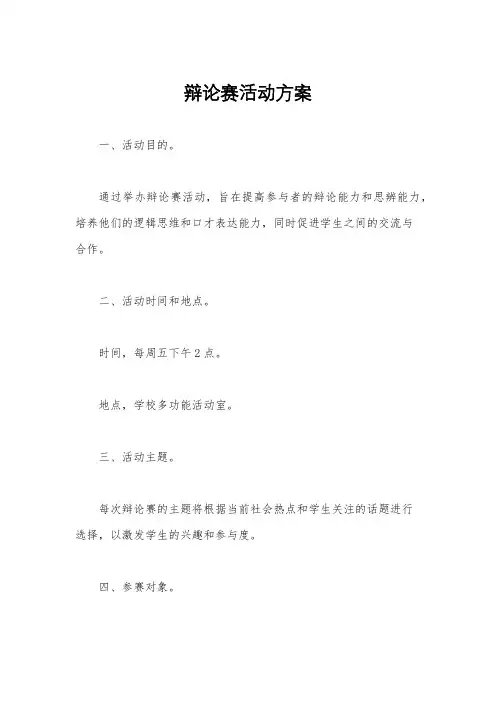 辩论赛活动方案

一、活动目的。

通过举办辩论赛活动，旨在提高参与者的辩论能力和思辨能力，培养他们的逻辑思维和口才表达能力，同时促进学生之间的交流与合作。

二、活动时间和地点。

时间，每周五下午2点。

地点，学校多功能活动室。

三、活动主题。

每次辩论赛的主题将根据当前社会热点和学生关注的话题进行选择，以激发学生的兴趣和参与度。

四、参赛对象。